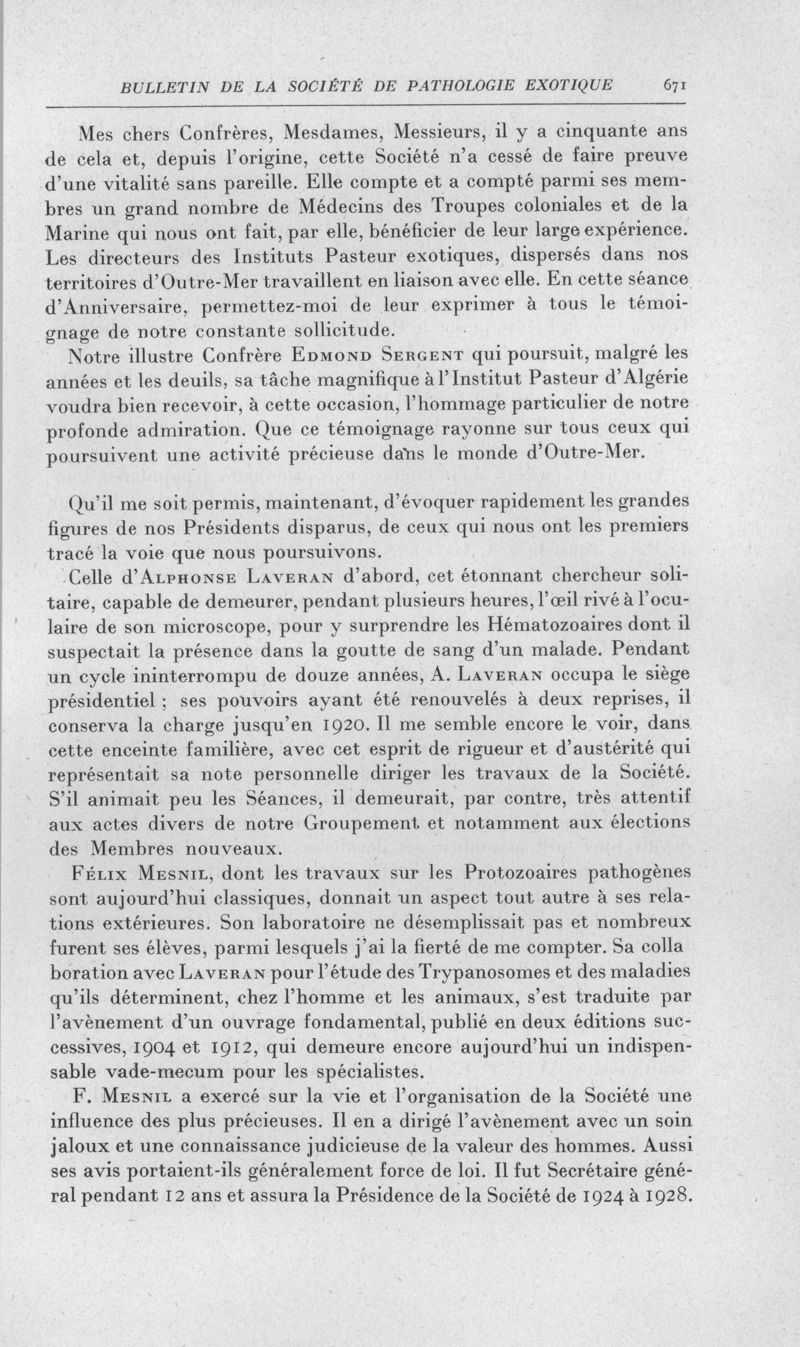 BULLETIN DE LA SOCIÉTÉ DE PATHOLOGIE EXOTIQUE 671

Mes chers Confrères, Mesdames, Messieurs, il y a cinquante ans de cela et, depuis l'origine, cette Société n'a cessé de faire preuve d'une vitalité sans pareille. Elle compte et a compté parmi ses membres un grand nombre de Médecins des Troupes coloniales et de la Marine qui nous ont fait, par elle, bénéficier de leur large expérience. Les directeurs des Instituts Pasteur exotiques, dispersés dans nos territoires d'Outre-Mer travaillent en liaison avec elle. En cette séance d'Anniversaire, permettez-moi de leur exprimer à tous le témoignage de notre constante sollicitude.

Notre illustre Confrère Edmond Sergent qui poursuit, malgré les années et les deuils, sa tâche magnifique à l'Institut Pasteur d'Algérie voudra bien recevoir, à cette occasion, l'hommage particulier de notre profonde admiration. Que ce témoignage rayonne sur tous ceux qui poursuivent une activité précieuse dans le monde d'Outre-Mer.

Qu'il me soit permis, maintenant, d'évoquer rapidement les grandes figures de nos Présidents disparus, de ceux qui nous ont les premiers tracé la voie que nous poursuivons.

Celle d'Alphonse Laveran d'abord, cet étonnant chercheur solitaire, capable de demeurer, pendant plusieurs heures, l'œil rivé à l'oculaire de son microscope, pour y surprendre les Hématozoaires dont il suspectait la présence dans la goutte de sang d'un malade. Pendant un cycle ininterrompu de douze années, A. Laveran occupa le siège présidentiel ; ses pouvoirs ayant été renouvelés à deux reprises, il conserva la charge jusqu'en 1920. Il me semble encore le voir, dans cette enceinte familière, avec cet esprit de rigueur et d'austérité qui représentait sa note personnelle diriger les travaux de la Société. S'il animait peu les Séances, il demeurait, par contre, très attentif aux actes divers de notre Groupement et notamment aux élections des Membres nouveaux.

Félix Mesnil, dont les travaux sur les Protozoaires pathogènes sont aujourd'hui classiques, donnait un aspect tout autre à ses relations extérieures. Son laboratoire ne désemplissait pas et nombreux furent ses élèves, parmi lesquels j'ai la fierté de me compter. Sa colla boration avec Laveran pour l'étude des Trypanosomes et des maladies qu'ils déterminent, chez l'homme et les animaux, s'est traduite par l'avènement d'un ouvrage fondamental, publié en deux éditions successives, 1904 et 1912, qui demeure encore aujourd'hui un indispensable vade-mecum pour les spécialistes.

F. Mesnil a exercé sur la vie et l'organisation de la Société une influence des plus précieuses. Il en a dirigé l'avènement avec un soin jaloux et une connaissance judicieuse de la valeur des hommes. Aussi ses avis portaient-ils généralement force de loi. Il fut Secrétaire général pendant 12 ans et assura la Présidence de la Société de 1924 à 1928.